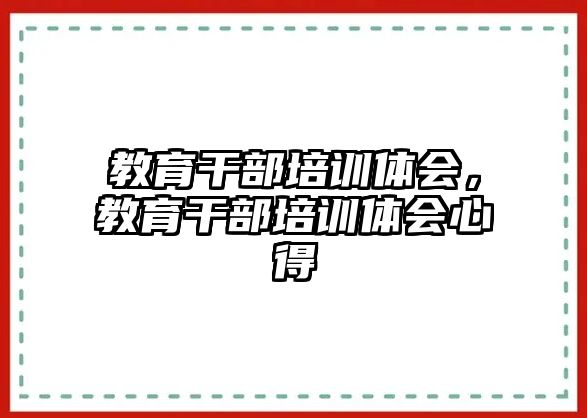 教育干部培训体会，教育干部培训体会心得